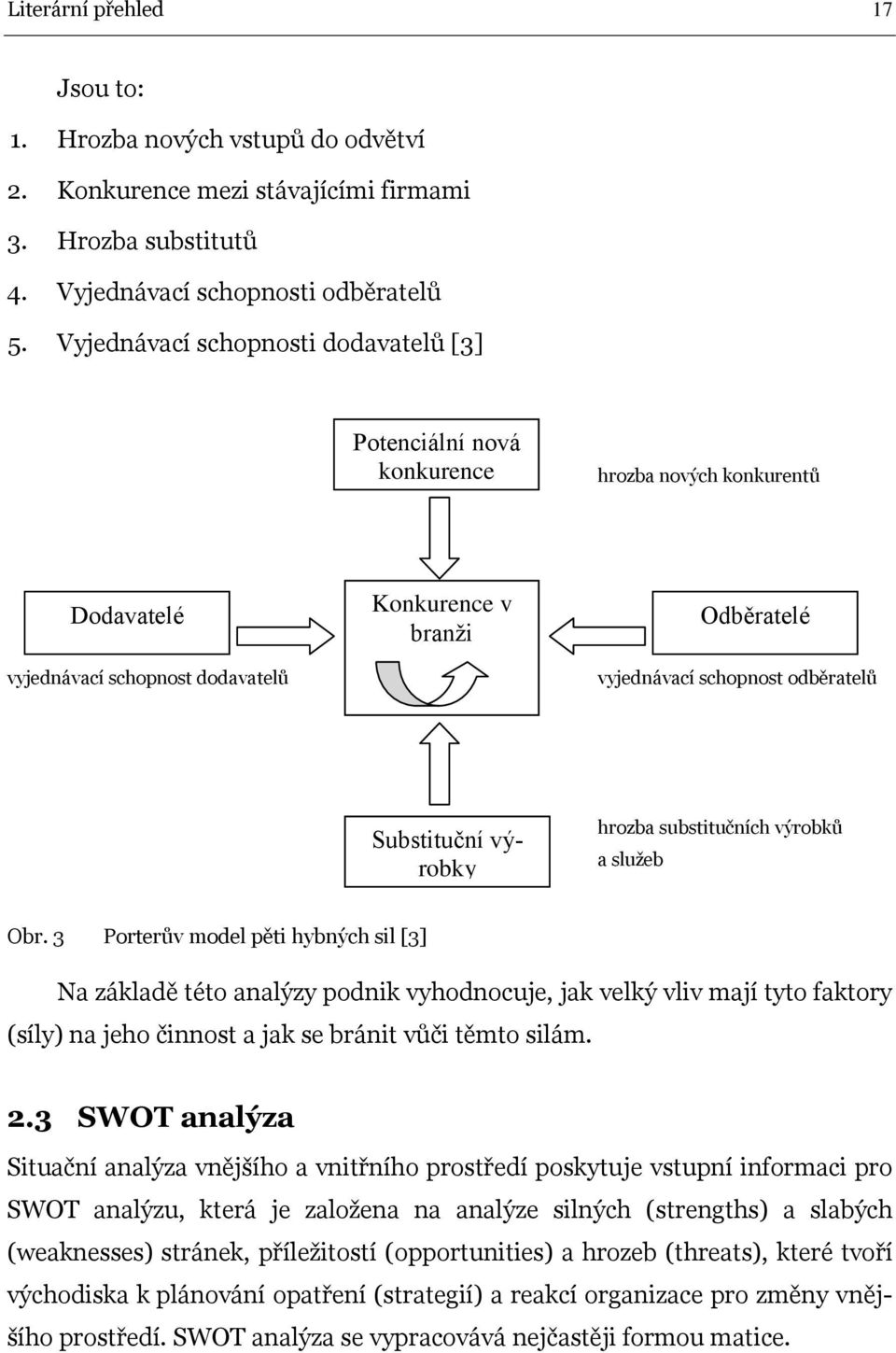 Literární přehled 17

Jsou to:
1. Hrozba nových vstupů do odvětví
2. Konkurence mezi stávajícími firmami
3. Hrozba substitutů
4. Vyjednávací schopnosti odběratelů
5. Vyjednávací schopnosti dodavatelů [3]

Potenciální nová konkurence

hrozba nových konkurentů

Dodavatelé

vyjednávací schopnost dodavatelů

Konkurence v branži

Odběratelé

vyjednávací schopnost odběratelů

Substituční výrobky

hrozba substitučních výrobků a služeb

Obr. 3 Porterův model pěti hybných sil [3]

Na základě této analýzy podnik vyhodnocuje, jak velký vliv mají tyto faktory (síly) na jeho činnost a jak se bránit vůči těmto silám.

2.3 SWOT analýza

Situační analýza vnějšího a vnitřního prostředí poskytuje vstupní informaci pro SWOT analýzu, která je založena na analýze silných (strengths) a slabých (weaknesses) stránek, příležitostí (opportunities) a hrozeb (threats), které tvoří východiska k plánování opatření (strategií) a reakcí organizace pro změny vnějšího prostředí. SWOT analýza se vypracovává nejčastěji formou matice.